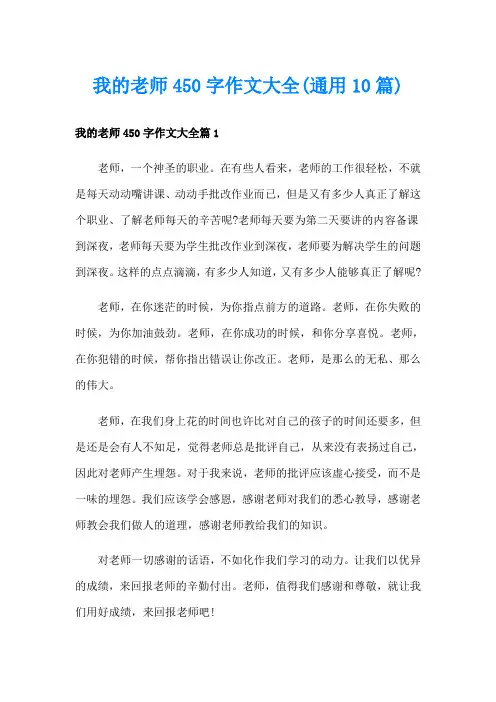 我的老师450字作文大全(通用10篇)

我的老师450字作文大全篇1

老师，一个神圣的职业。在有些人看来，老师的工作很轻松，不就是每天动动嘴讲课、动动手批改作业而已，但是又有多少人真正了解这个职业、了解老师每天的辛苦呢?老师每天要为第二天要讲的内容备课到深夜，老师每天要为学生批改作业到深夜，老师要为解决学生的问题到深夜。这样的点点滴滴，有多少人知道，又有多少人能够真正了解呢?

老师，在你迷茫的时候，为你指点前方的道路。老师，在你失败的时候，为你加油鼓劲。老师，在你成功的时候，和你分享喜悦。老师，在你犯错的时候，帮你指出错误让你改正。老师，是那么的无私、那么的伟大。

老师，在我们身上花的时间也许比对自己的孩子的时间还要多，但是还是会有人不知足，觉得老师总是批评自己，从来没有表扬过自己，因此对老师产生埋怨。对于我来说，老师的批评应该虚心接受，而不是一味的埋怨。我们应该学会感恩，感谢老师对我们的悉心教导，感谢老师教会我们做人的道理，感谢老师教给我们的知识。

对老师一切感谢的话语，不如化作我们学习的动力。让我们以优异的成绩，来回报老师的辛勤付出。老师，值得我们感谢和尊敬，就让我们用好成绩，来回报老师吧!